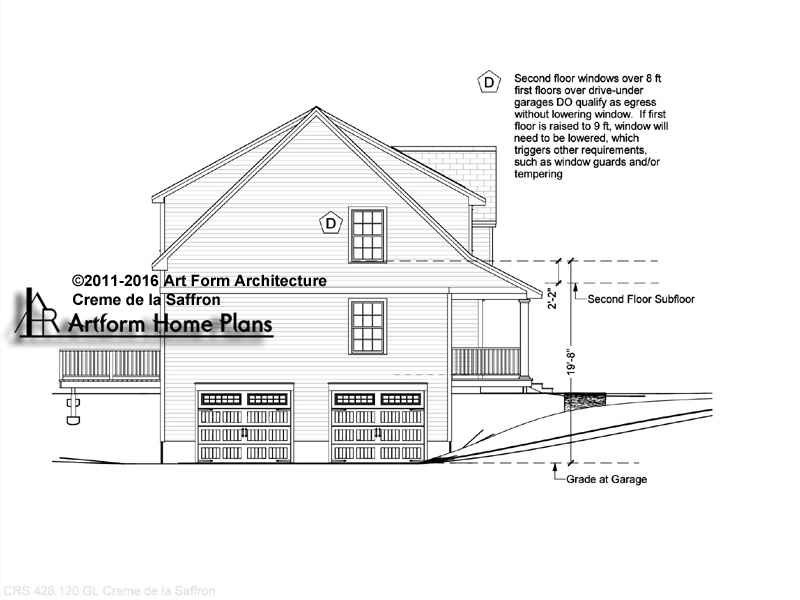 D

Second floor windows over 8 ft first floors over drive-under garages DO qualify as egress without lowering window. If first floor is raised to 9 ft, window will need to be lowered, which triggers other requirements, such as window guards and/or tempering

D

©2011-2016 Art Form Architecture
Creme de la Saffron
Artform Home Plans

2'-2"

Second Floor Subfloor

19'-8"

Grade at Garage

CRS 428.120 GL Creme de la Saffron